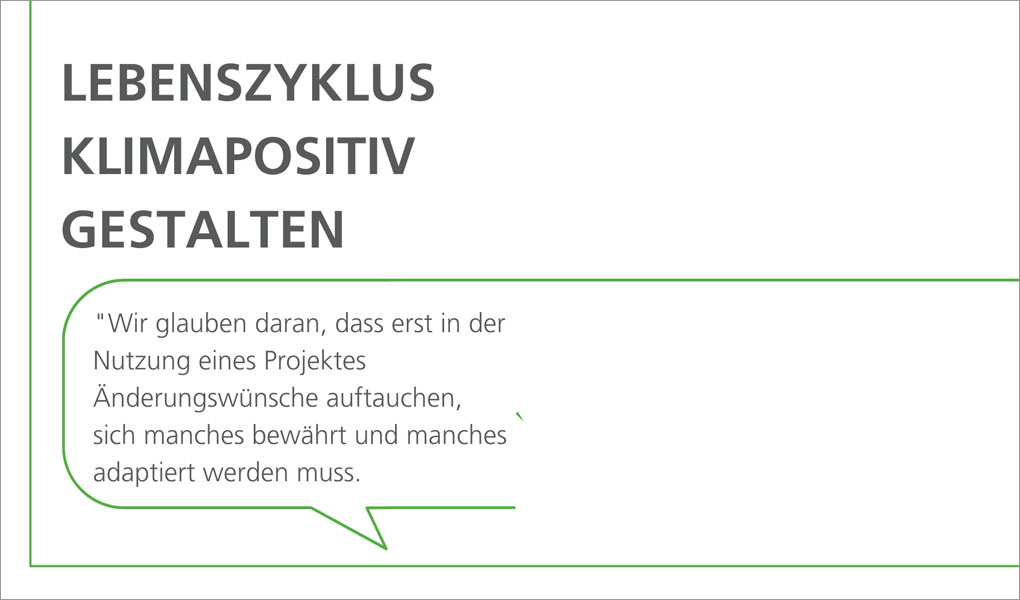 LEBENSZYKLUS
KLIMAPOSITIV
GESTALTEN

"Wir glauben daran, dass erst in der Nutzung eines Projektes Änderungswünsche auftauchen, sich manches bewährt und manches adaptiert werden muss.